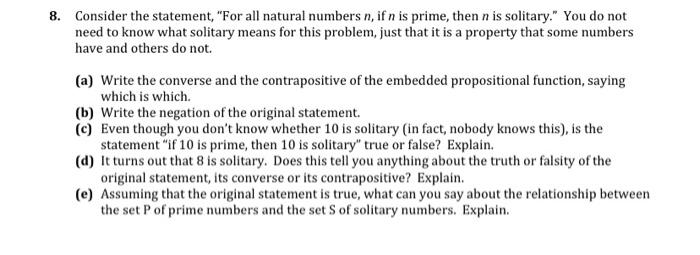 8. Consider the statement, "For all natural numbers $n$, if $n$ is prime, then $n$ is solitary." You do not need to know what solitary means for this problem, just that it is a property that some numbers have and others do not.

(a) Write the converse and the contrapositive of the embedded propositional function, saying which is which.
(b) Write the negation of the original statement.
(c) Even though you don't know whether 10 is solitary (in fact, nobody knows this), is the statement "if 10 is prime, then 10 is solitary" true or false? Explain.
(d) It turns out that 8 is solitary. Does this tell you anything about the truth or falsity of the original statement, its converse or its contrapositive? Explain.
(e) Assuming that the original statement is true, what can you say about the relationship between the set P of prime numbers and the set S of solitary numbers. Explain.